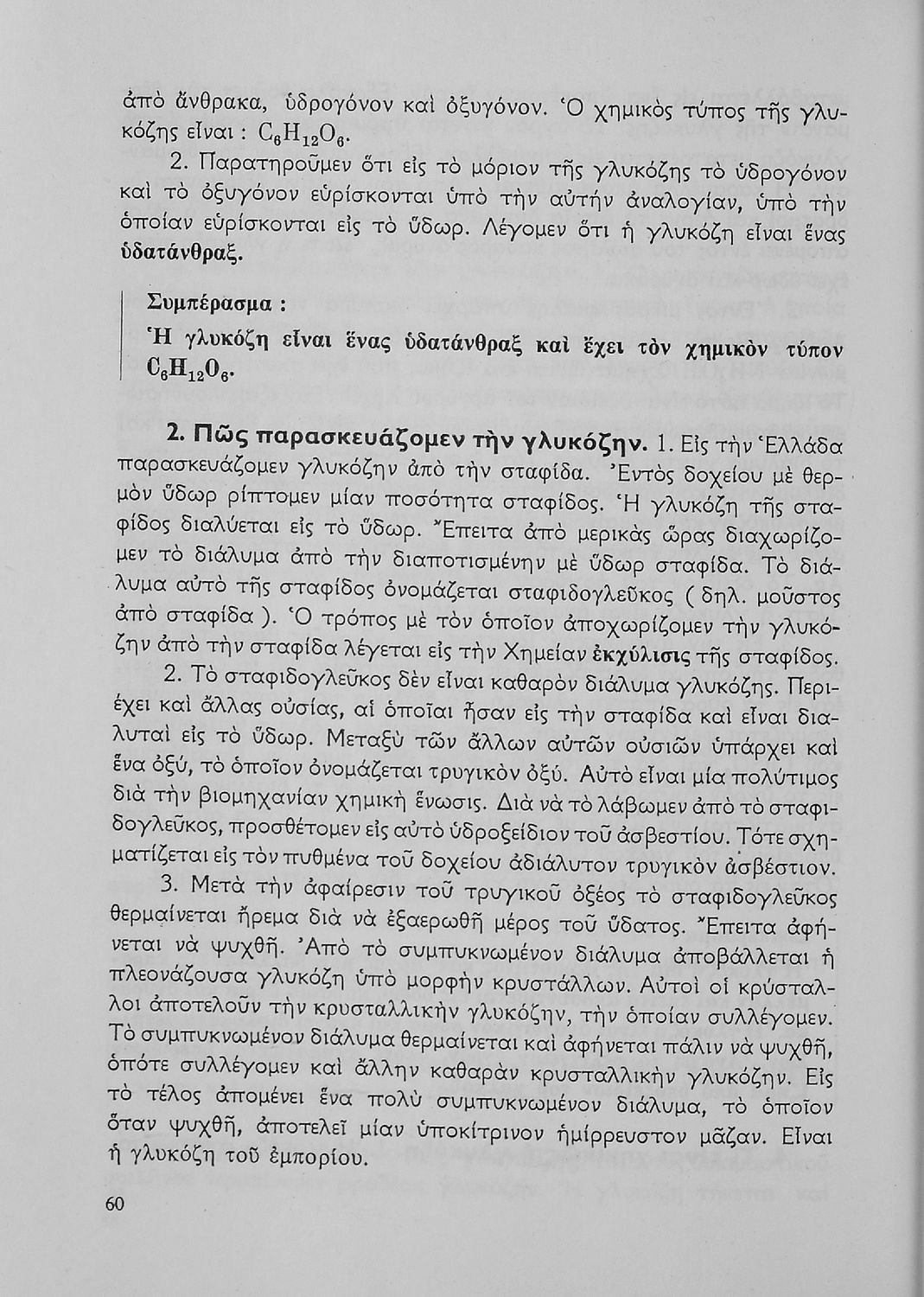 ἀπὸ ἄνθρακα, ὑδρογόνον καὶ ὀξυγόνον. Ὁ χημικὸς τύπος τῆς γλυκόζης εἶναι : $C_6H_{12}O_6$.

2. Παρατηροῦμεν ὅτι εἰς τὸ μόριον τῆς γλυκόζης τὸ ὑδρογόνον καὶ τὸ ὀξυγόνον εὑρίσκονται ὑπὸ τὴν αὐτὴν ἀναλογίαν, ὑπὸ τὴν ὁποίαν εὑρίσκονται εἰς τὸ ὕδωρ. Λέγομεν ὅτι ἡ γλυκόζη εἶναι ἕνας ὑδατάνθραξ.

Συμπέρασμα :
Ἡ γλυκόζη εἶναι ἕνας ὑδατάνθραξ καὶ ἔχει τὸν χημικὸν τύπον $C_6H_{12}O_6$.

2. Πῶς παρασκευάζομεν τὴν γλυκόζην. 1. Εἰς τὴν Ἑλλάδα παρασκευάζομεν γλυκόζην ἀπὸ τὴν σταφίδα. Ἐντὸς δοχείου μὲ θερμὸν ὕδωρ ρίπτομεν μίαν ποσότητα σταφίδος. Ἡ γλυκόζη τῆς σταφίδος διαλύεται εἰς τὸ ὕδωρ. Ἔπειτα ἀπὸ μερικὰς ὥρας διαχωρίζομεν τὸ διάλυμα ἀπὸ τὴν διαποτισμένην μὲ ὕδωρ σταφίδα. Τὸ διάλυμα αὐτὸ τῆς σταφίδος ὀνομάζεται σταφιδογλεῦκος ( δηλ. μοῦστος ἀπὸ σταφίδα ). Ὁ τρόπος μὲ τὸν ὁποῖον ἀποχωρίζομεν τὴν γλυκόζην ἀπὸ τὴν σταφίδα λέγεται εἰς τὴν Χημείαν ἐκχύλισις τῆς σταφίδος.

2. Τὸ σταφιδογλεῦκος δὲν εἶναι καθαρὸν διάλυμα γλυκόζης. Περιέχει καὶ ἄλλας οὐσίας, αἱ ὁποῖαι ἦσαν εἰς τὴν σταφίδα καὶ εἶναι διαλυταὶ εἰς τὸ ὕδωρ. Μεταξὺ τῶν ἄλλων αὐτῶν οὐσιῶν ὑπάρχει καὶ ἕνα ὀξύ, τὸ ὁποῖον ὀνομάζεται τρυγικὸν ὀξύ. Αὐτὸ εἶναι μία πολύτιμος διὰ τὴν βιομηχανίαν χημικὴ ἕνωσις. Διὰ νὰ τὸ λάβωμεν ἀπὸ τὸ σταφιδογλεῦκος, προσθέτομεν εἰς αὐτὸ ὑδροξείδιον τοῦ ἀσβεστίου. Τότε σχηματίζεται εἰς τὸν πυθμένα τοῦ δοχείου ἀδιάλυτον τρυγικὸν ἀσβέστιον.

3. Μετὰ τὴν ἀφαίρεσιν τοῦ τρυγικοῦ ὀξέος τὸ σταφιδογλεῦκος θερμαίνεται ἤρεμα διὰ νὰ ἐξαερωθῇ μέρος τοῦ ὕδατος. Ἔπειτα ἀφήνεται νὰ ψυχθῇ. Ἀπὸ τὸ συμπυκνωμένον διάλυμα ἀποβάλλεται ἡ πλεονάζουσα γλυκόζη ὑπὸ μορφὴν κρυστάλλων. Αὐτοὶ οἱ κρύσταλλοι ἀποτελοῦν τὴν κρυσταλλικὴν γλυκόζην, τὴν ὁποίαν συλλέγομεν. Τὸ συμπυκνωμένον διάλυμα θερμαίνεται καὶ ἀφήνεται πάλιν νὰ ψυχθῇ, ὁπότε συλλέγομεν καὶ ἄλλην καθαρὰν κρυσταλλικὴν γλυκόζην. Εἰς τὸ τέλος ἀπομένει ἕνα πολὺ συμπυκνωμένον διάλυμα, τὸ ὁποῖον ὅταν ψυχθῇ, ἀποτελεῖ μίαν ὑποκίτρινον ἡμίρρευστον μᾶζαν. Εἶναι ἡ γλυκόζη τοῦ ἐμπορίου.

60